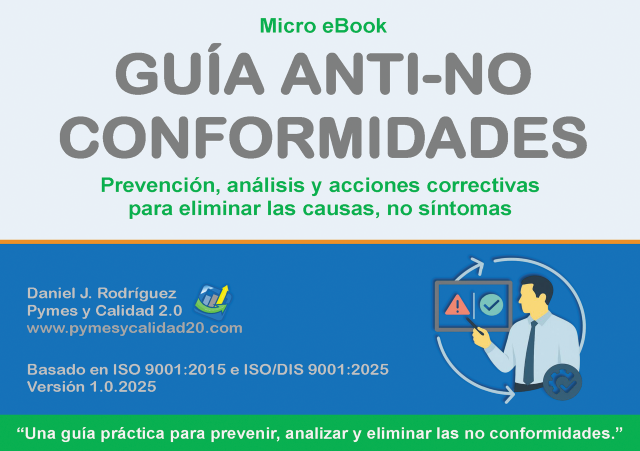 Micro eBook

GUÍA ANTI-NO CONFORMIDADES

Prevención, análisis y acciones correctivas para eliminar las causas, no síntomas

Daniel J. Rodríguez
Pymes y Calidad 2.0
www.pymesycalidad20.com

Basado en ISO 9001:2015 e ISO/DIS 9001:2025
Versión 1.0.2025

"Una guía práctica para prevenir, analizar y eliminar las no conformidades."